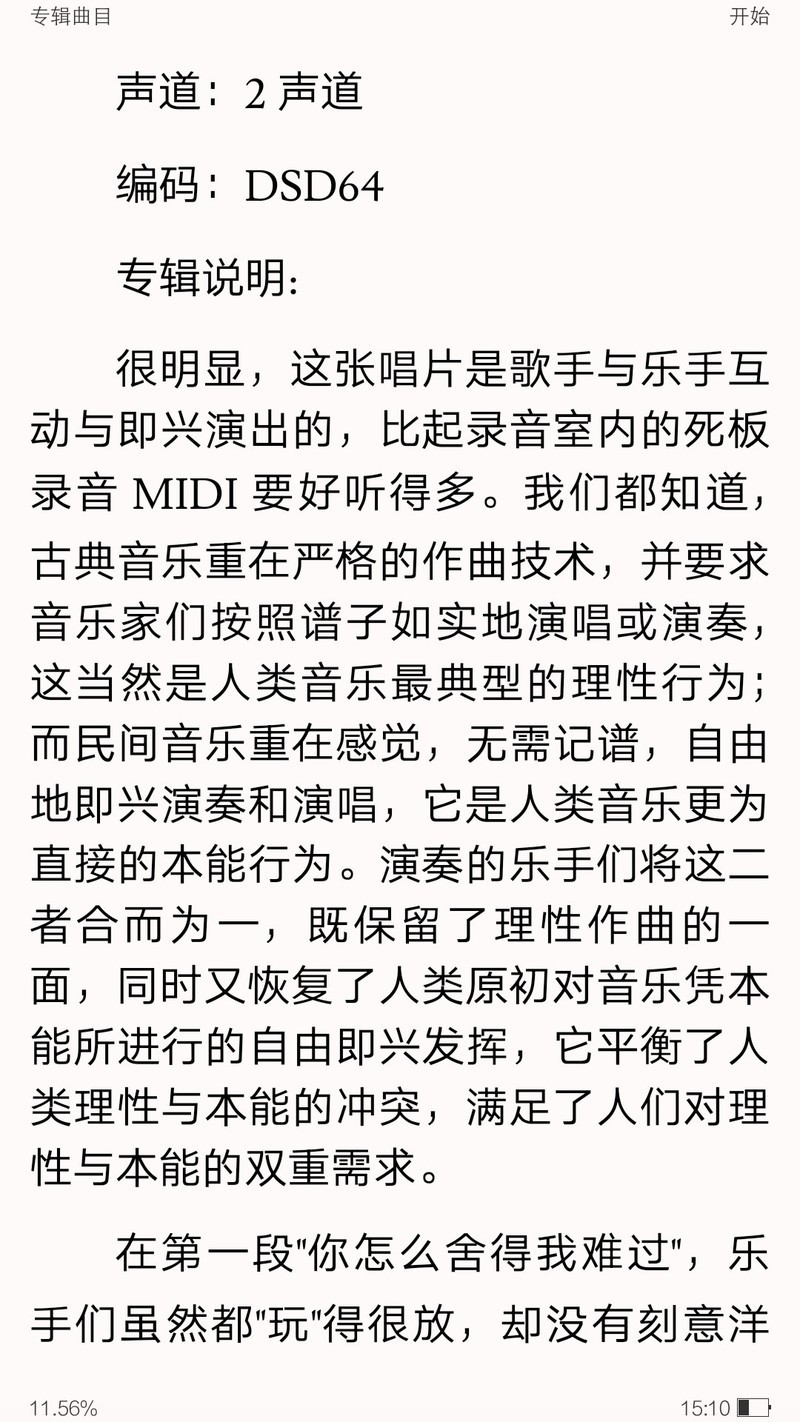 专辑曲目

开始

声道：2 声道

编码：DSD64

专辑说明:

很明显，这张唱片是歌手与乐手互动与即兴演出的，比起录音室内的死板录音 MIDI 要好听得多。我们都知道，古典音乐重在严格的作曲技术，并要求音乐家们按照谱子如实地演唱或演奏，这当然是人类音乐最典型的理性行为；而民间音乐重在感觉，无需记谱，自由地即兴演奏和演唱，它是人类音乐更为直接的本能行为。演奏的乐手们将这二者合而为一，既保留了理性作曲的一面，同时又恢复了人类原初对音乐凭本能所进行的自由即兴发挥，它平衡了人类理性与本能的冲突，满足了人们对理性与本能的双重需求。

在第一段"你怎么舍得我难过"，乐手们虽然都"玩"得很放，却没有刻意洋

11.56%

15:10